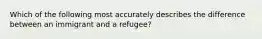 Which of the following most accurately describes the difference between an immigrant and a refugee?